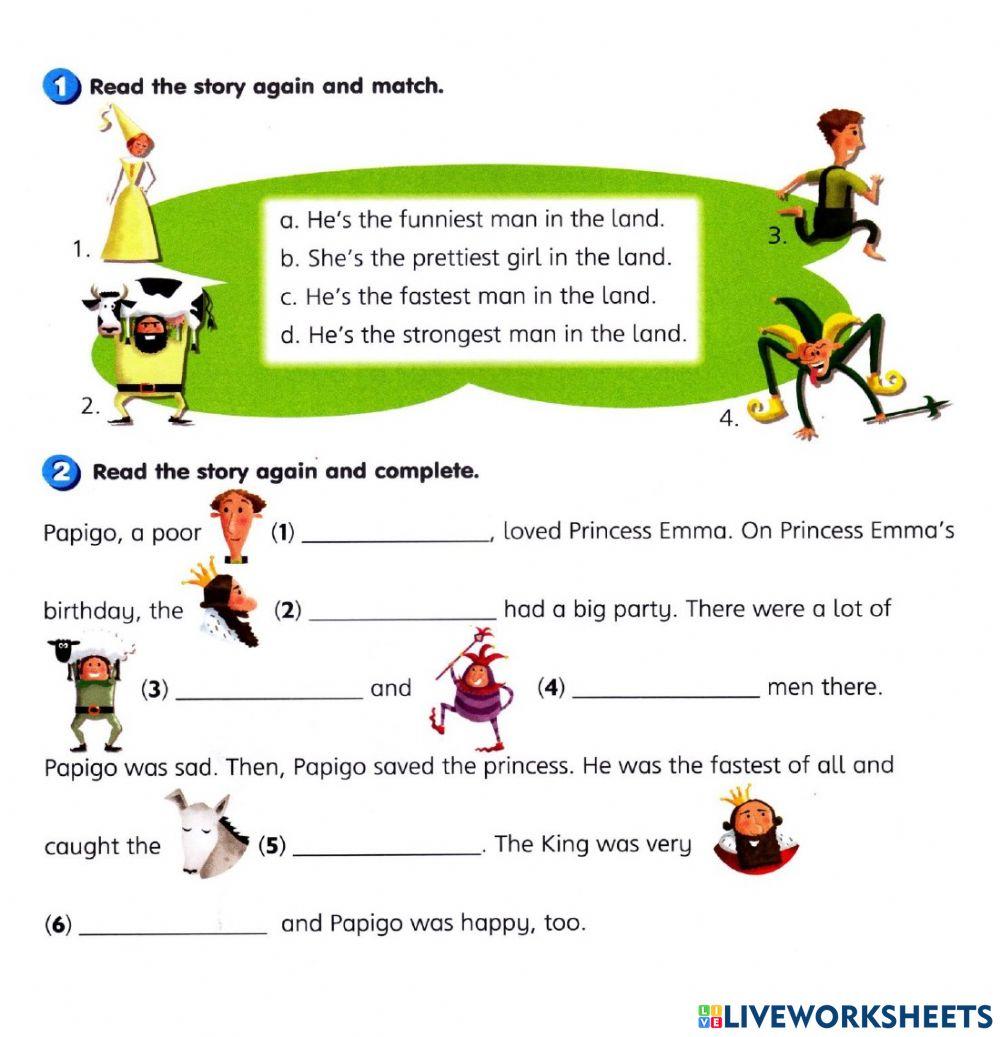 1 Read the story again and match.

1.

2.

a. He's the funniest man in the land.
b. She's the prettiest girl in the land.
c. He's the fastest man in the land.
d. He's the strongest man in the land.

3.

4.

2 Read the story again and complete.

Papigo, a poor (1) ______________, loved Princess Emma. On Princess Emma's birthday, the (2) ______________ had a big party. There were a lot of (3) ______________ and (4) ______________ men there.

Papigo was sad. Then, Papigo saved the princess. He was the fastest of all and caught the (5) ______________. The King was very (6) ______________ and Papigo was happy, too.

LIVEWORKSHEETS